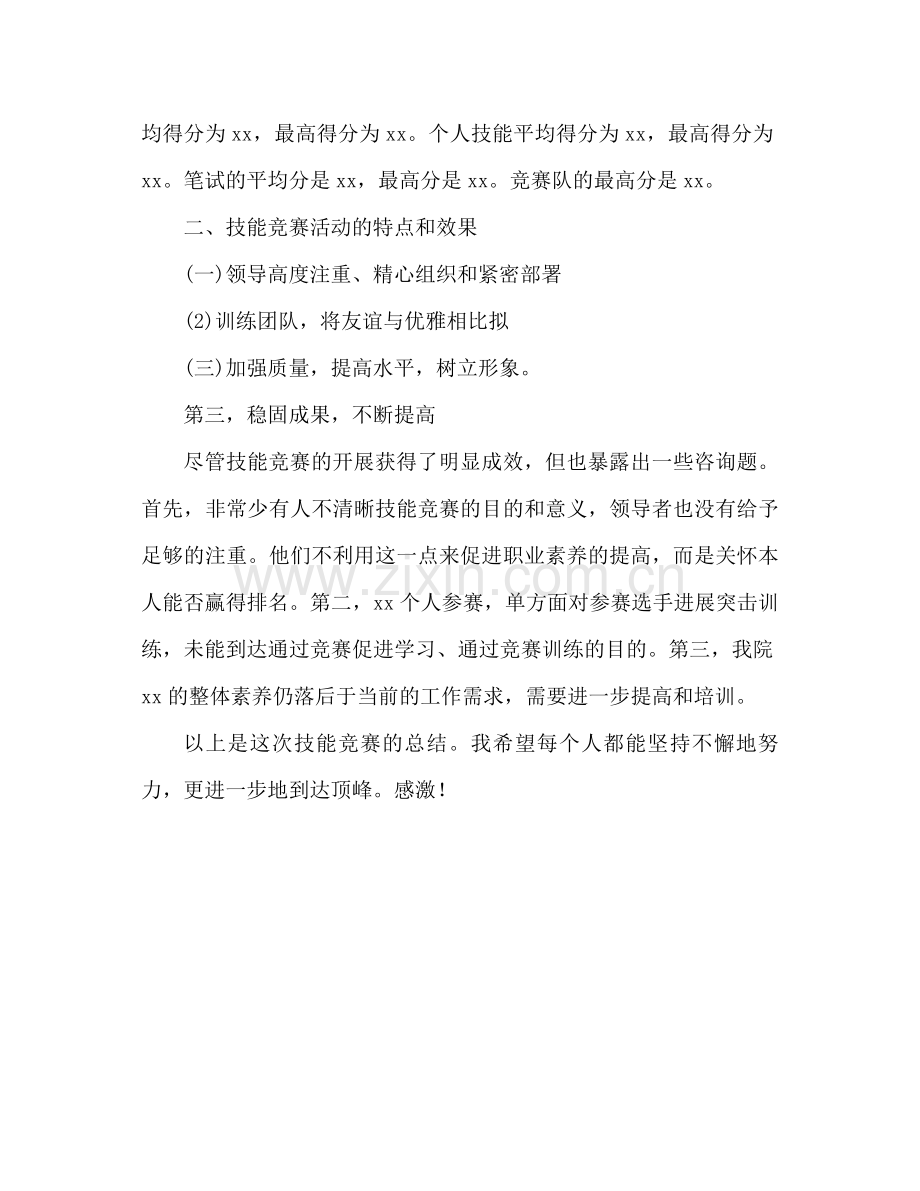 均得分为xx，最高得分为xx。个人技能平均得分为xx，最高得分为xx。笔试的平均分是xx，最高分是xx。竞赛队的最高分是xx。

二、技能竞赛活动的特点和效果

(一)领导高度注重、精心组织和紧密部署

(2)训练团队，将友谊与优雅相比拟

(三)加强质量，提高水平，树立形象。

第三，稳固成果，不断提高

尽管技能竞赛的开展获得了明显成效，但也暴露出一些咨询题。首先，非常少有人不清晰技能竞赛的目的和意义，领导者也没有给予足够的注重。他们不利用这一点来促进职业素养的提高，而是关怀本人能否赢得排名。第二，xx个人参赛，单方面对参赛选手进展突击训练，未能到达通过竞赛促进学习、通过竞赛训练的目的。第三，我院xx的整体素养仍落后于当前的工作需求，需要进一步提高和培训。

以上是这次技能竞赛的总结。我希望每个人都能坚持不懈地努力，更进一步地到达顶峰。感激！

www.zixin.com.cn